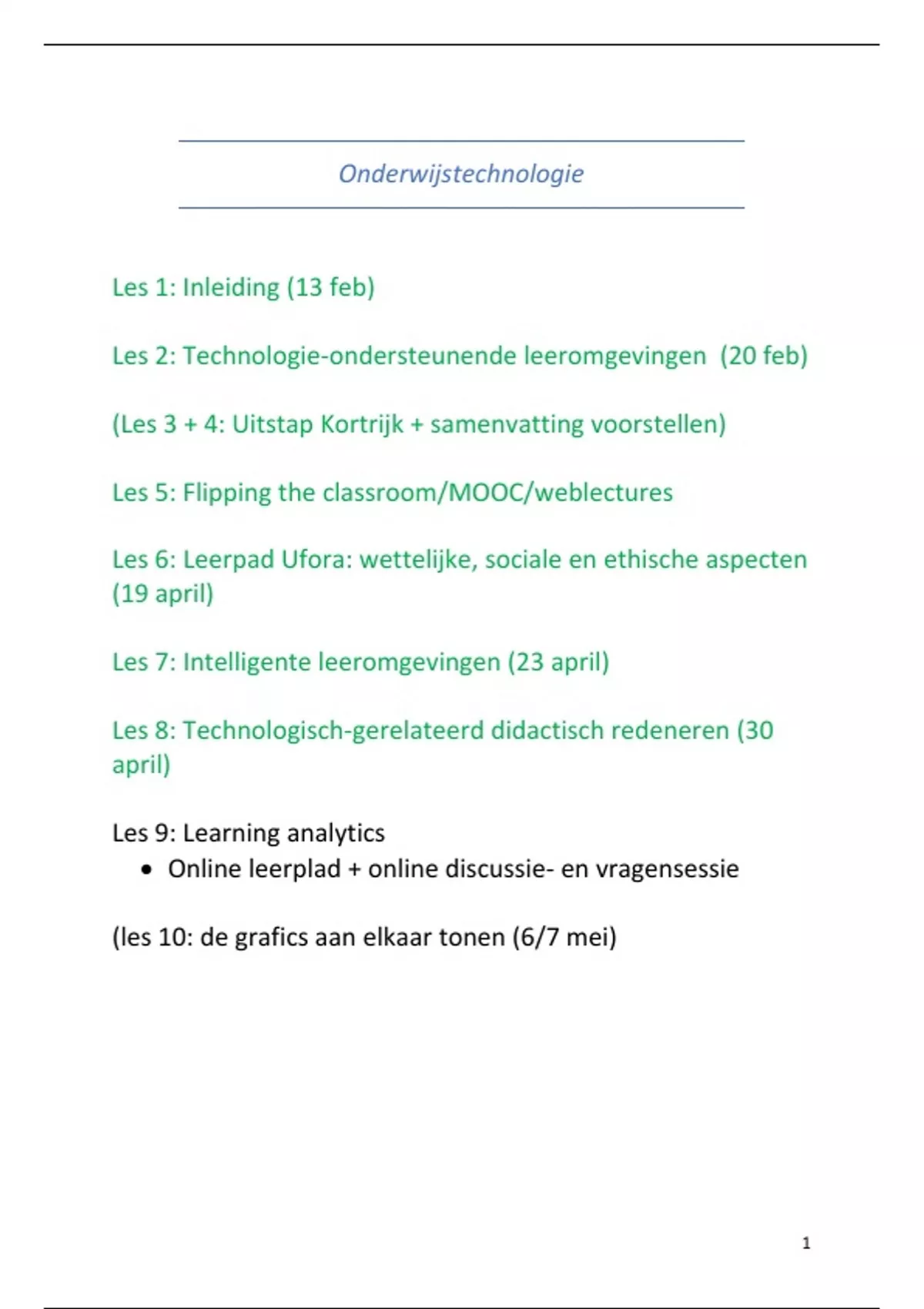 Onderwijstechnologie

Les 1: Inleiding (13 feb)

Les 2: Technologie-ondersteunende leeromgevingen (20 feb)

(Les 3 + 4: Uitstap Kortrijk + samenvatting voorstellen)

Les 5: Flipping the classroom/MOOC/weblectures

Les 6: Leerpad Ufora: wettelijke, sociale en ethische aspecten (19 april)

Les 7: Intelligente leeromgevingen (23 april)

Les 8: Technologisch-gerelateerd didactisch redeneren (30 april)

Les 9: Learning analytics
• Online leerplad + online discussie- en vragensessie

(les 10: de grafics aan elkaar tonen (6/7 mei)

1